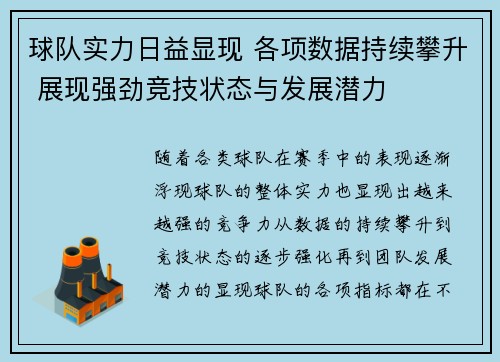 球队实力日益显现 各项数据持续攀升 展现强劲竞技状态与发展潜力

随着各类球队在赛季中的表现逐渐浮现球队的整体实力也显现出越来越强的竞争力从数据的持续攀升到竞技状态的逐步强化再到团队发展潜力的显现球队的各项指标都在不